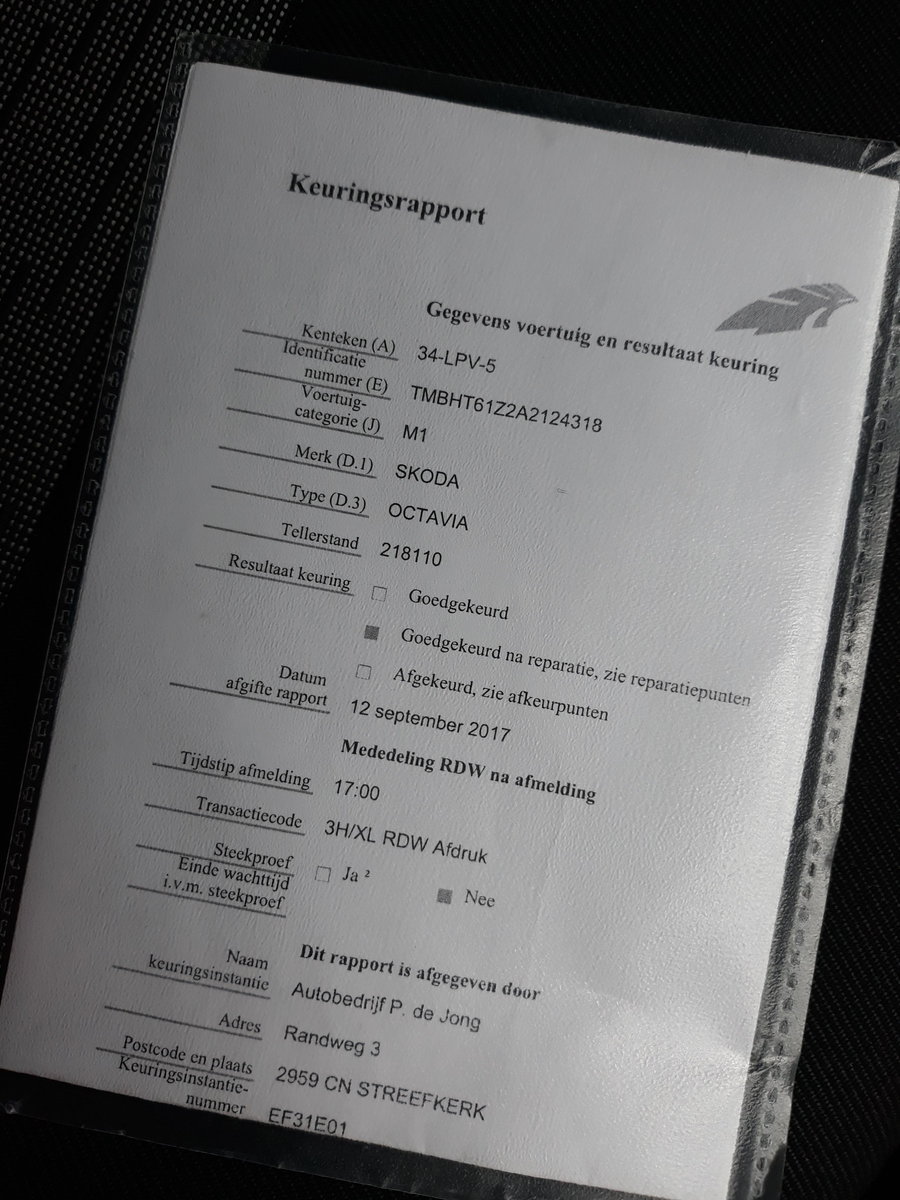 Keuringsrapport

Gegevens voertuig en resultaat keuring

Kenteken (A) 34-LPV-5
Identificatie nummer (E) TMBHT61Z2A2124318
Voertuig-categorie (J) M1
Merk (D.1) SKODA
Type (D.3) OCTAVIA
Tellerstand 218110
Resultaat keuring ☐ Goedgekeurd
☑ Goedgekeurd na reparatie, zie reparatiepunten
☐ Afgekeurd, zie afkeurpunten
Datum afgifte rapport 12 september 2017

Mededeling RDW na afmelding

Tijdstip afmelding 17:00
Transactiecode 3H/XL RDW Afdruk
Steekproef ☐ Ja $^{2}$ ☑ Nee
Einde wachttijd i.v.m. steekproef

Dit rapport is afgegeven door

Naam keuringsinstantie Autobedrijf P. de Jong
Adres Randweg 3
Postcode en plaats 2959 CN STREEFKERK
Keuringsinstantie-nummer EF31E01